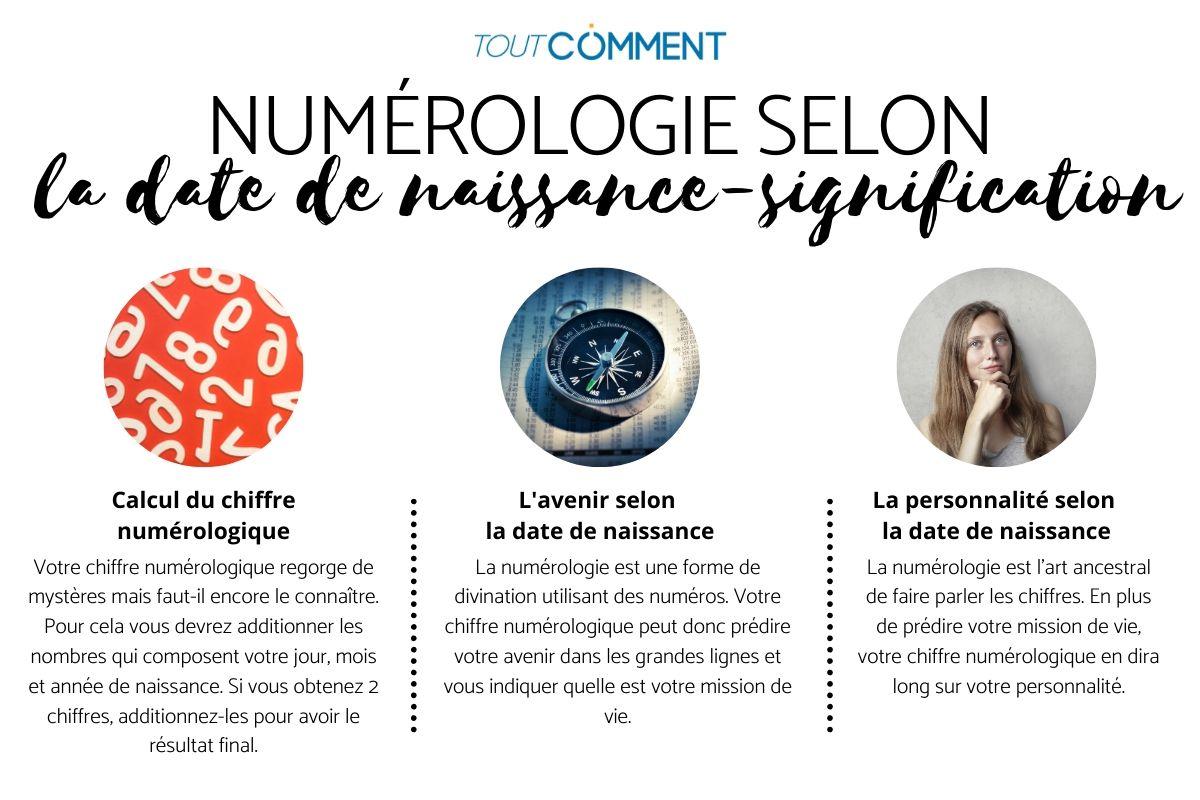 TOUTCOMMENT

NUMÉROLOGIE SELON
la date de naissance-signification

Calcul du chiffre numérologique

Votre chiffre numérologique regorge de mystères mais faut-il encore le connaître. Pour cela vous devrez additionner les nombres qui composent votre jour, mois et année de naissance. Si vous obtenez 2 chiffres, additionnez-les pour avoir le résultat final.

L'avenir selon la date de naissance

La numérologie est une forme de divination utilisant des numéros. Votre chiffre numérologique peut donc prédire votre avenir dans les grandes lignes et vous indiquer quelle est votre mission de vie.

La personnalité selon la date de naissance

La numérologie est l'art ancestral de faire parler les chiffres. En plus de prédire votre mission de vie, votre chiffre numérologique en dira long sur votre personnalité.